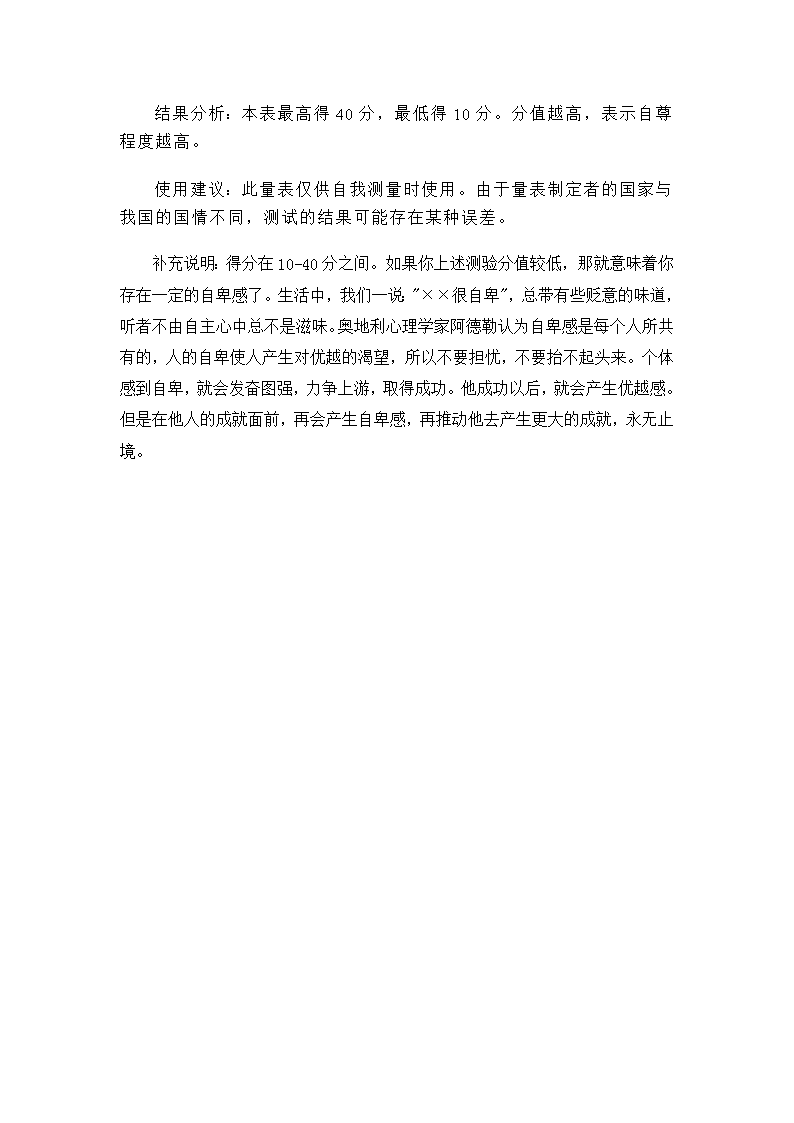 结果分析：本表最高得 40 分，最低得 10 分。分值越高，表示自尊程度越高。

使用建议：此量表仅供自我测量时使用。由于量表制定者的国家与我国的国情不同，测试的结果可能存在某种误差。

补充说明：得分在 10-40 分之间。如果你上述测验分值较低，那就意味着你存在一定的自卑感了。生活中，我们一说 "××很自卑"，总带有些贬意的味道，听者不由自主心中总不是滋味。奥地利心理学家阿德勒认为自卑感是每个人所共有的，人的自卑使人产生对优越的渴望，所以不要担忧，不要抬不起头来。个体感到自卑，就会发奋图强，力争上游，取得成功。他成功以后，就会产生优越感。但是在他人的成就面前，再会产生自卑感，再推动他去产生更大的成就，永无止境。